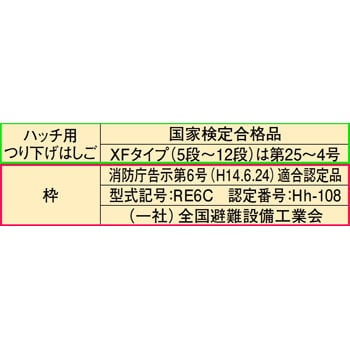 | ハッチ用 つり下げはしご | 国家検定合格品 |
|---|---|
| | XFタイプ（5段～12段）は第25～4号 |
| 枠 | 消防庁告示第6号（H14.6.24）適合認定品 |
| | 型式記号：RE6C　認定番号：Hh-108 |
| | （一社）全国避難設備工業会 |